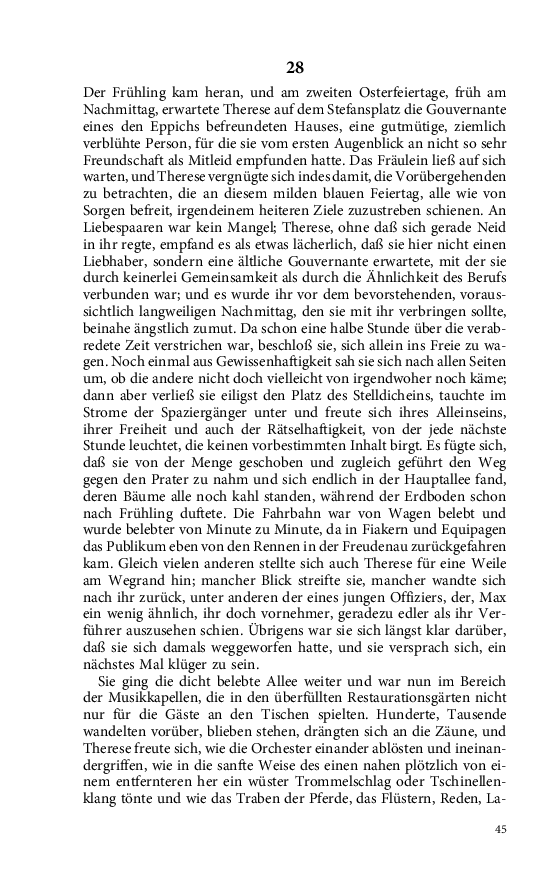 28

Der Frühling kam heran, und am zweiten Osterfeiertage, früh am Nachmittag, erwartete Therese auf dem Stefansplatz die Gouvernante eines den Eppichs befreundeten Hauses, eine gutmütige, ziemlich verblühte Person, für die sie vom ersten Augenblick an nicht so sehr Freundschaft als Mitleid empfunden hatte. Das Fräulein ließ auf sich warten, und Therese vergnügte sich indes damit, die Vorübergehenden zu betrachten, die an diesem milden blauen Feiertag, alle wie von Sorgen befreit, irgendeinem heiteren Ziele zuzustreben schienen. An Liebespaaren war kein Mangel; Therese, ohne daß sich gerade Neid in ihr regte, empfand es als etwas lächerlich, daß sie hier nicht einen Liebhaber, sondern eine ältliche Gouvernante erwartete, mit der sie durch keinerlei Gemeinsamkeit als durch die Ähnlichkeit des Berufs verbunden war; und es wurde ihr vor dem bevorstehenden, voraussichtlich langweiligen Nachmittag, den sie mit ihr verbringen sollte, beinahe ängstlich zumut. Da schon eine halbe Stunde über die verabredete Zeit verstrichen war, beschloß sie, sich allein ins Freie zu wagen. Noch einmal aus Gewissenhaftigkeit sah sie sich nach allen Seiten um, ob die andere nicht doch vielleicht von irgendwoher noch käme; dann aber verließ sie eiligst den Platz des Stelldicheins, tauchte im Strome der Spaziergänger unter und freute sich ihres Alleinseins, ihrer Freiheit und auch der Rätselhaftigkeit, von der jede nächste Stunde leuchtet, die keinen vorbestimmten Inhalt birgt. Es fügte sich, daß sie von der Menge geschoben und zugleich geführt den Weg gegen den Prater zu nahm und sich endlich in der Hauptallee fand, deren Bäume alle noch kahl standen, während der Erdboden schon nach Frühling duftete. Die Fahrbahn war von Wagen belebt und wurde belebter von Minute zu Minute, da in Fiakern und Equipagen das Publikum eben von den Rennen in der Freudenau zurückgefahren kam. Gleich vielen anderen stellte sich auch Therese für eine Weile am Wegrand hin; mancher Blick streifte sie, mancher wandte sich nach ihr zurück, unter anderen der eines jungen Offiziers, der, Max ein wenig ähnlich, ihr doch vornehmer, geradezu edler als ihr Verführer auszusehen schien. Übrigens war sie sich längst klar darüber, daß sie sich damals weggeworfen hatte, und sie versprach sich, ein nächstes Mal klüger zu sein.

Sie ging die dicht belebte Allee weiter und war nun im Bereich der Musikkapellen, die in den überfüllten Restaurationsgärten nicht nur für die Gäste an den Tischen spielten. Hunderte, Tausende wandelten vorüber, blieben stehen, drängten sich an die Zäune, und Therese freute sich, wie die Orchester einander ablösten und ineinandergriffen, wie in die sanfte Weise des einen nahen plötzlich von einem entfernteren her ein wüster Trommelschlag oder Tschinellenklang tönte und wie das Traben der Pferde, das Flüstern, Reden, La-

45